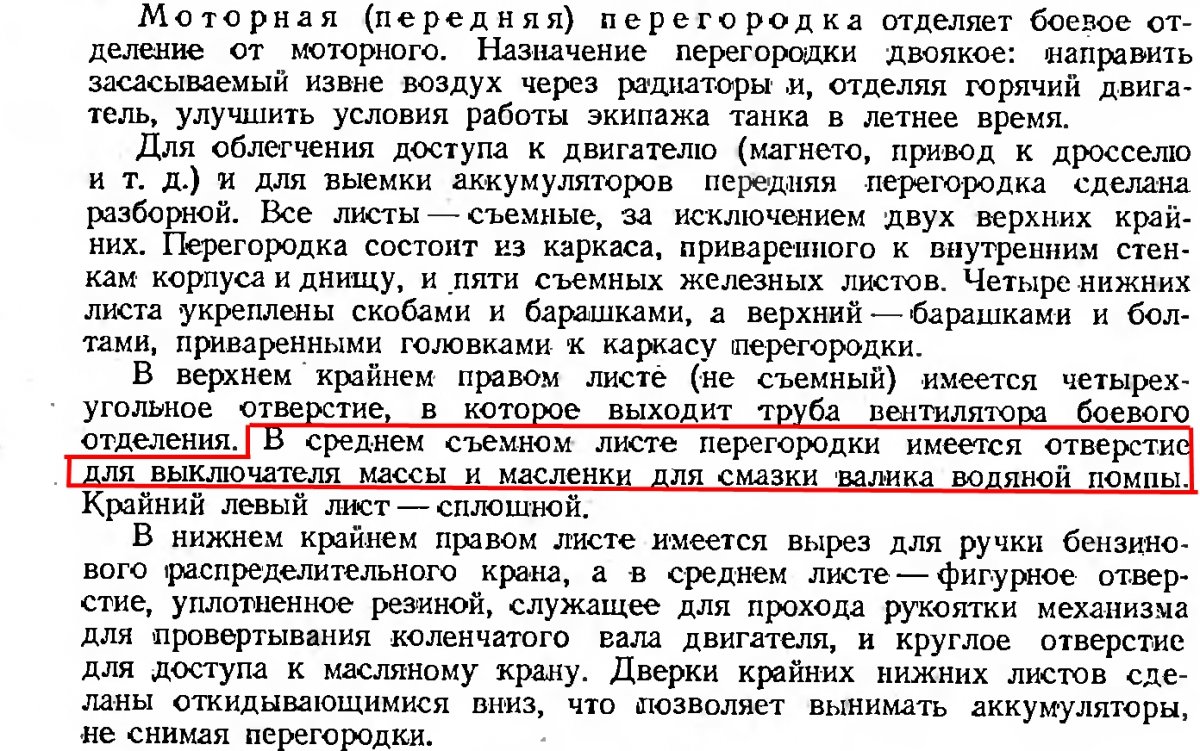 Моторная (передняя) перегородка отделяет боевое отделение от моторного. Назначение перегородки двоякое: направить засасываемый извне воздух через радиаторы и, отделяя горячий двигатель, улучшить условия работы экипажа танка в летнее время.

Для облегчения доступа к двигателю (магнето, привод к дросселю и т. д.) и для выемки аккумуляторов передняя перегородка сделана разборной. Все листы — съемные, за исключением двух верхних крайних. Перегородка состоит из каркаса, приваренного к внутренним стенкам корпуса и днищу, и пяти съемных железных листов. Четыре нижних листа укреплены скобами и барашками, а верхний — барашками и болтами, приваренными головками к каркасу перегородки.

В верхнем крайнем правом листе (не съемный) имеется четырехугольное отверстие, в которое выходит труба вентилятора боевого отделения. В среднем съемном листе перегородки имеется отверстие для выключателя массы и масленки для смазки валика водяной помпы. Крайний левый лист — сплошной.

В нижнем крайнем правом листе имеется вырез для ручки бензинового распределительного крана, а в среднем листе — фигурное отверстие, уплотненное резиной, служащее для прохода рукоятки механизма для провертывания коленчатого вала двигателя, и круглое отверстие для доступа к масляному крану. Дверки крайних нижних листов сделаны откидывающимися вниз, что позволяет вынимать аккумуляторы, не снимая перегородки.